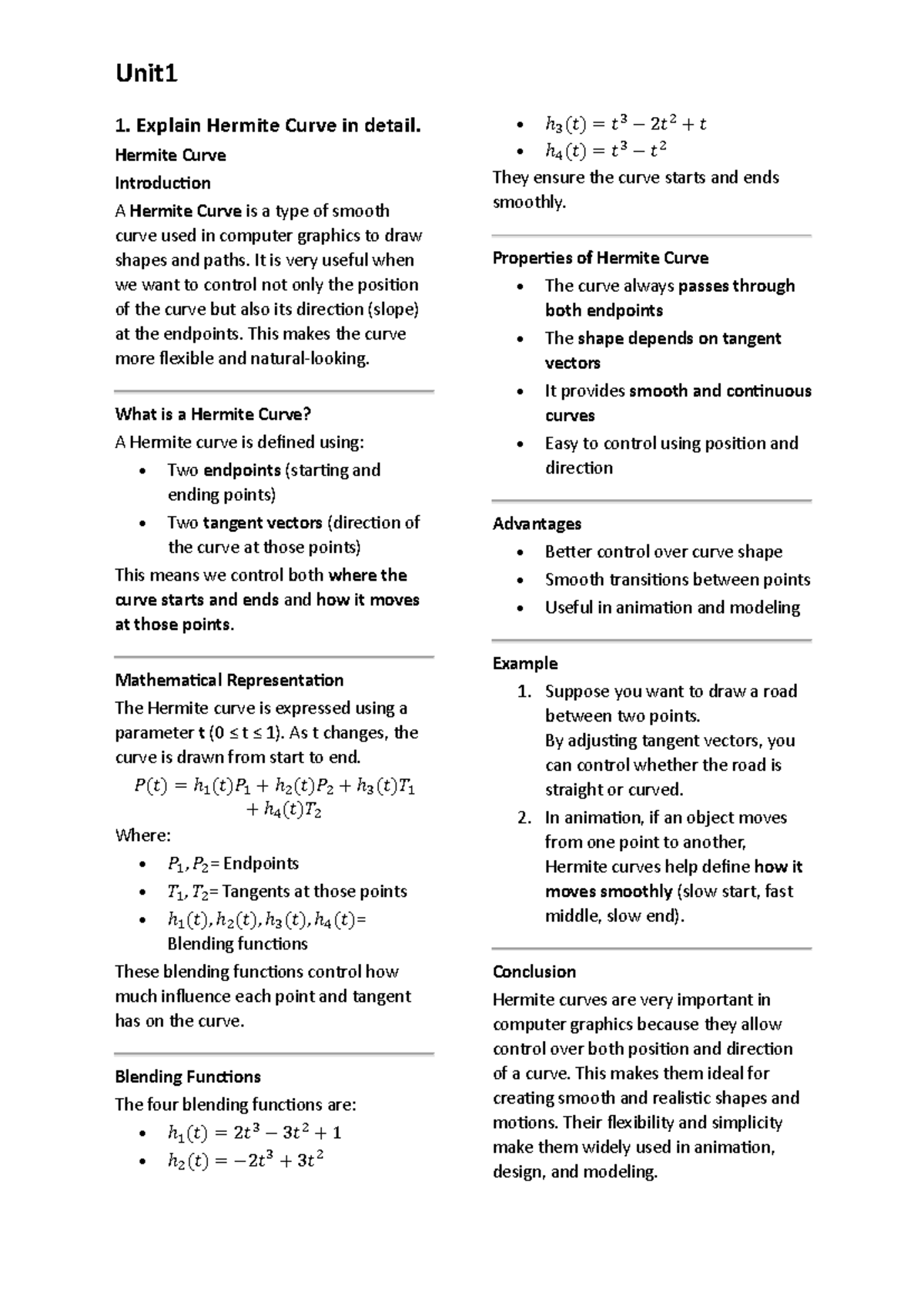 Unit1

1. Explain Hermite Curve in detail.

Hermite Curve

Introduction

A Hermite Curve is a type of smooth curve used in computer graphics to draw shapes and paths. It is very useful when we want to control not only the position of the curve but also its direction (slope) at the endpoints. This makes the curve more flexible and natural-looking.

What is a Hermite Curve?

A Hermite curve is defined using:

• Two endpoints (starting and ending points)
• Two tangent vectors (direction of the curve at those points)

This means we control both where the curve starts and ends and how it moves at those points.

Mathematical Representation

The Hermite curve is expressed using a parameter t (0 ≤ t ≤ 1). As t changes, the curve is drawn from start to end.

$P(t) = h_1(t)P_1 + h_2(t)P_2 + h_3(t)T_1 + h_4(t)T_2$

Where:

• $P_1, P_2$= Endpoints
• $T_1, T_2$= Tangents at those points
• $h_1(t), h_2(t), h_3(t), h_4(t)$= Blending functions

These blending functions control how much influence each point and tangent has on the curve.

Blending Functions

The four blending functions are:

• $h_1(t) = 2t^3 - 3t^2 + 1$
• $h_2(t) = -2t^3 + 3t^2$
• $h_3(t) = t^3 - 2t^2 + t$
• $h_4(t) = t^3 - t^2$

They ensure the curve starts and ends smoothly.

Properties of Hermite Curve

• The curve always passes through both endpoints
• The shape depends on tangent vectors
• It provides smooth and continuous curves
• Easy to control using position and direction

Advantages

• Better control over curve shape
• Smooth transitions between points
• Useful in animation and modeling

Example

1. Suppose you want to draw a road between two points.
By adjusting tangent vectors, you can control whether the road is straight or curved.
2. In animation, if an object moves from one point to another, Hermite curves help define how it moves smoothly (slow start, fast middle, slow end).

Conclusion

Hermite curves are very important in computer graphics because they allow control over both position and direction of a curve. This makes them ideal for creating smooth and realistic shapes and motions. Their flexibility and simplicity make them widely used in animation, design, and modeling.